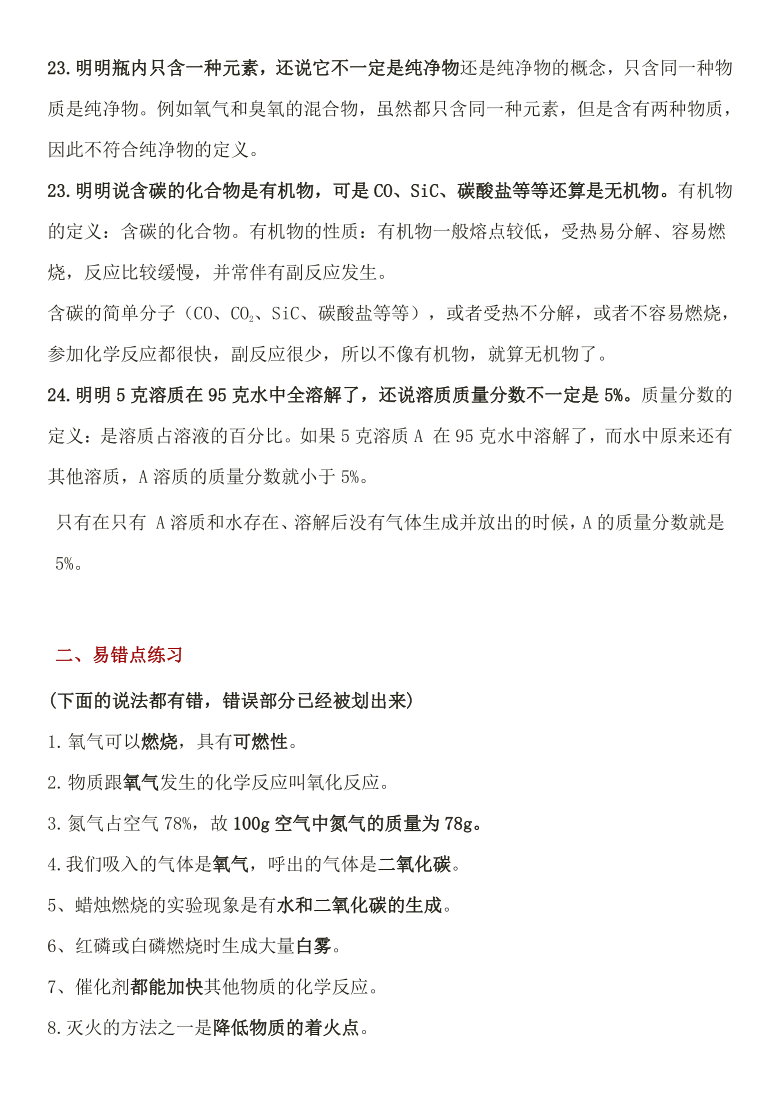 23.明明瓶内只含一种元素，还说它不一定是纯净物还是纯净物的概念，只含同一种物质是纯净物。例如氧气和臭氧的混合物，虽然都只含同一种元素，但是含有两种物质，因此不符合纯净物的定义。

23.明明说含碳的化合物是有机物，可是 CO、SiC、碳酸盐等等还算是无机物。有机物的定义：含碳的化合物。有机物的性质：有机物一般熔点较低，受热易分解、容易燃烧，反应比较缓慢，并常伴有副反应发生。

含碳的简单分子（CO、$CO_2$、SiC、碳酸盐等等），或者受热不分解，或者不容易燃烧，参加化学反应都很快，副反应很少，所以不像有机物，就算无机物了。

24.明明 5 克溶质在 95 克水中全溶解了，还说溶质质量分数不一定是 5%。质量分数的定义：是溶质占溶液的百分比。如果 5 克溶质 A 在 95 克水中溶解了，而水中原来还有其他溶质，A 溶质的质量分数就小于 5%。

只有在只有 A 溶质和水存在、溶解后没有气体生成并放出的时候，A 的质量分数就是 5%。

二、易错点练习

(下面的说法都有错，错误部分已经被划出来)

1.氧气可以燃烧，具有可燃性。

2.物质跟氧气发生的化学反应叫氧化反应。

3.氮气占空气 78%，故 100g 空气中氮气的质量为 78g。

4.我们吸入的气体是氧气，呼出的气体是二氧化碳。

5、蜡烛燃烧的实验现象是有水和二氧化碳的生成。

6、红磷或白磷燃烧时生成大量白雾。

7、催化剂都能加快其他物质的化学反应。

8.灭火的方法之一是降低物质的着火点。